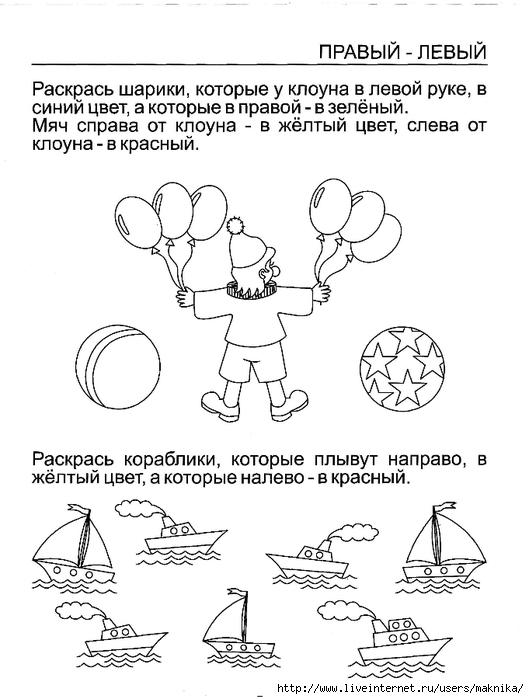 ПРАВЫЙ - ЛЕВЫЙ

Раскрась шарики, которые у клоуна в левой руке, в синий цвет, а которые в правой - в зелёный.
Мяч справа от клоуна - в жёлтый цвет, слева от клоуна - в красный.

Раскрась кораблики, которые плывут направо, в жёлтый цвет, а которые налево - в красный.

http://www.liveinternet.ru/users/maknika/